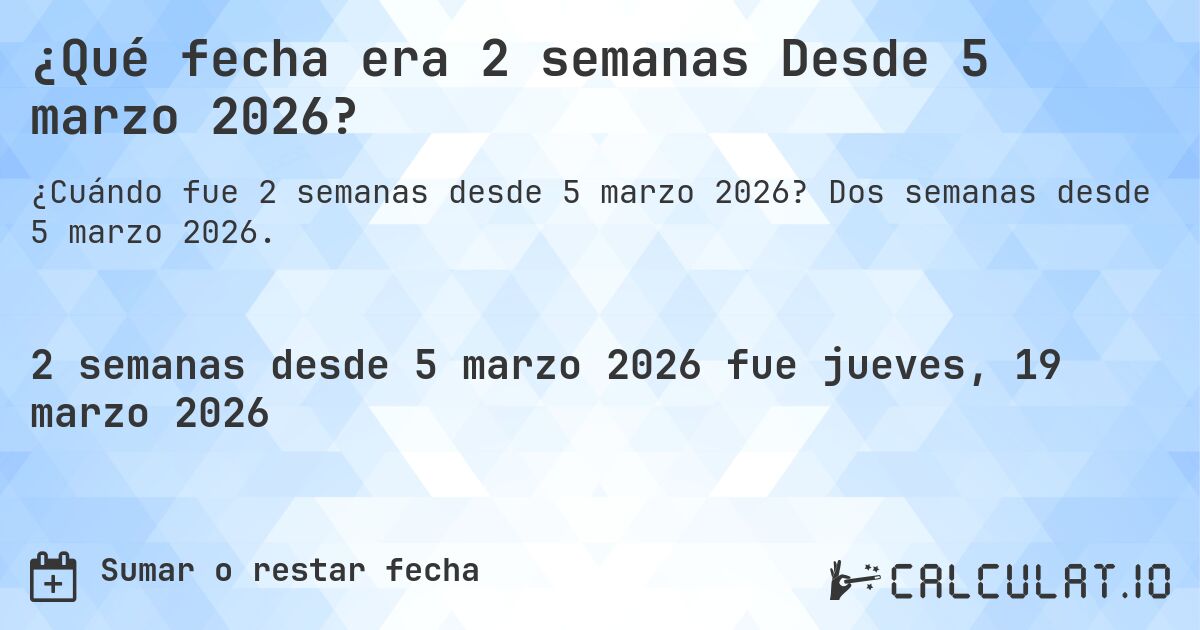 ¿Qué fecha era 2 semanas Desde 5 marzo 2026?

¿Cuándo fue 2 semanas desde 5 marzo 2026? Dos semanas desde 5 marzo 2026.

2 semanas desde 5 marzo 2026 fue jueves, 19 marzo 2026

Sumar o restar fecha

CALCULAT.IO